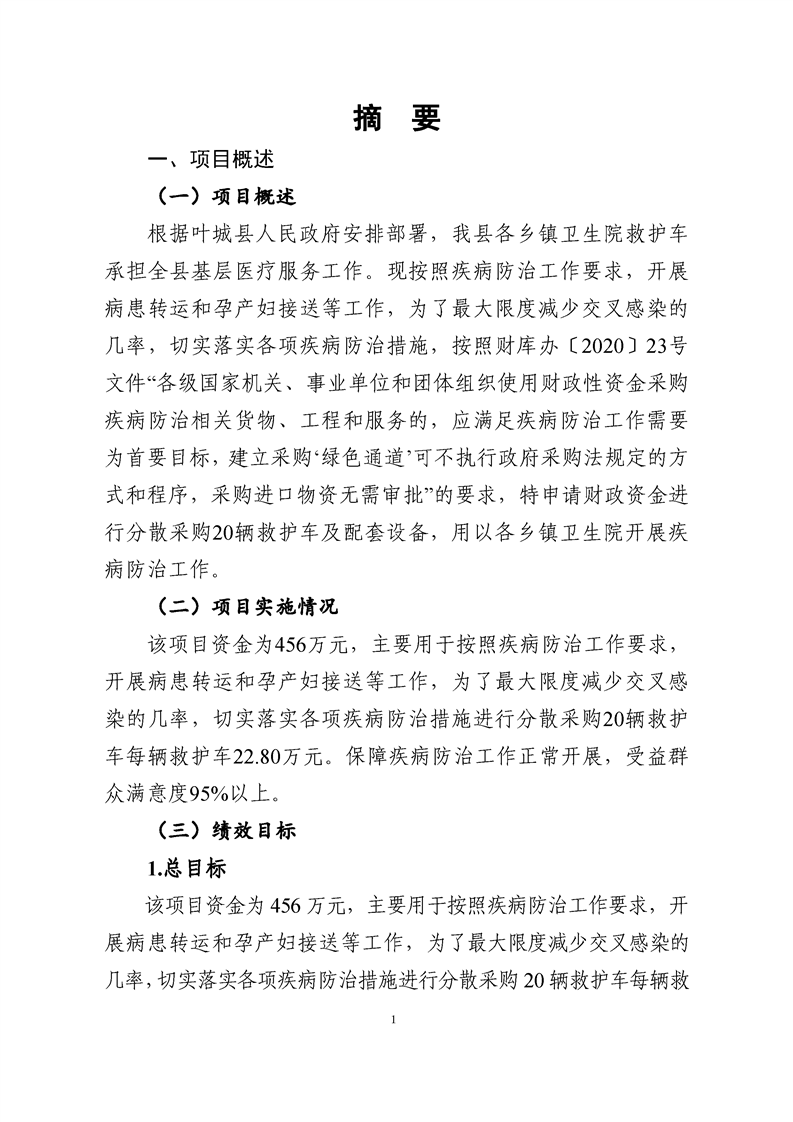 摘　要

一、项目概述

（一）项目概述

根据叶城县人民政府安排部署，我县各乡镇卫生院救护车承担全县基层医疗服务工作。现按照疾病防治工作要求，开展病患转运和孕产妇接送等工作，为了最大限度减少交叉感染的几率，切实落实各项疾病防治措施，按照财库办〔2020〕23号文件“各级国家机关、事业单位和团体组织使用财政性资金采购疾病防治相关货物、工程和服务的，应满足疾病防治工作需要为首要目标，建立采购‘绿色通道’可不执行政府采购法规定的方式和程序，采购进口物资无需审批”的要求，特申请财政资金进行分散采购20辆救护车及配套设备，用以各乡镇卫生院开展疾病防治工作。

（二）项目实施情况

该项目资金为456万元，主要用于按照疾病防治工作要求，开展病患转运和孕产妇接送等工作，为了最大限度减少交叉感染的几率，切实落实各项疾病防治措施进行分散采购20辆救护车每辆救护车22.80万元。保障疾病防治工作正常开展，受益群众满意度95%以上。

（三）绩效目标

1.总目标

该项目资金为456万元，主要用于按照疾病防治工作要求，开展病患转运和孕产妇接送等工作，为了最大限度减少交叉感染的几率，切实落实各项疾病防治措施进行分散采购20辆救护车每辆救

1